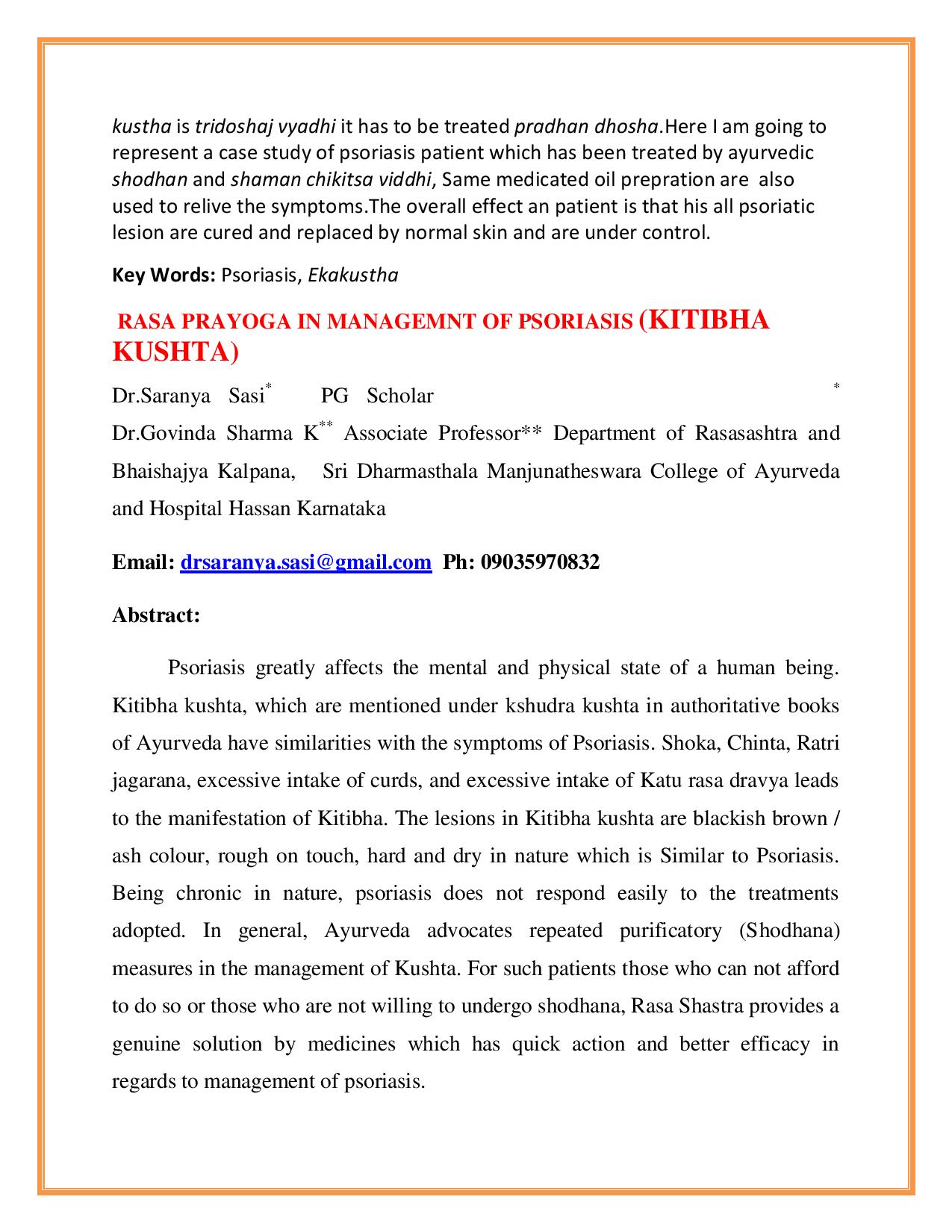 kustha is tridoshaj vyadhi it has to be treated pradhan dhosha.Here I am going to represent a case study of psoriasis patient which has been treated by ayurvedic shodhan and shaman chikitsa viddhi, Same medicated oil prepration are also used to relive the symptoms.The overall effect an patient is that his all psoriatic lesion are cured and replaced by normal skin and are under control.

Key Words: Psoriasis, Ekakustha

RASA PRAYOGA IN MANAGEMNT OF PSORIASIS (KITIBHA KUSHTA)

Dr.Saranya Sasi* PG Scholar *

Dr.Govinda Sharma K** Associate Professor** Department of Rasasashtra and Bhaishajya Kalpana, Sri Dharmasthala Manjunatheswara College of Ayurveda and Hospital Hassan Karnataka

Email: drsaranya.sasi@gmail.com Ph: 09035970832

Abstract:

Psoriasis greatly affects the mental and physical state of a human being. Kitibha kushta, which are mentioned under kshudra kushta in authoritative books of Ayurveda have similarities with the symptoms of Psoriasis. Shoka, Chinta, Ratri jagarana, excessive intake of curds, and excessive intake of Katu rasa dravya leads to the manifestation of Kitibha. The lesions in Kitibha kushta are blackish brown / ash colour, rough on touch, hard and dry in nature which is Similar to Psoriasis. Being chronic in nature, psoriasis does not respond easily to the treatments adopted. In general, Ayurveda advocates repeated purificatory (Shodhana) measures in the management of Kushta. For such patients those who can not afford to do so or those who are not willing to undergo shodhana, Rasa Shastra provides a genuine solution by medicines which has quick action and better efficacy in regards to management of psoriasis.